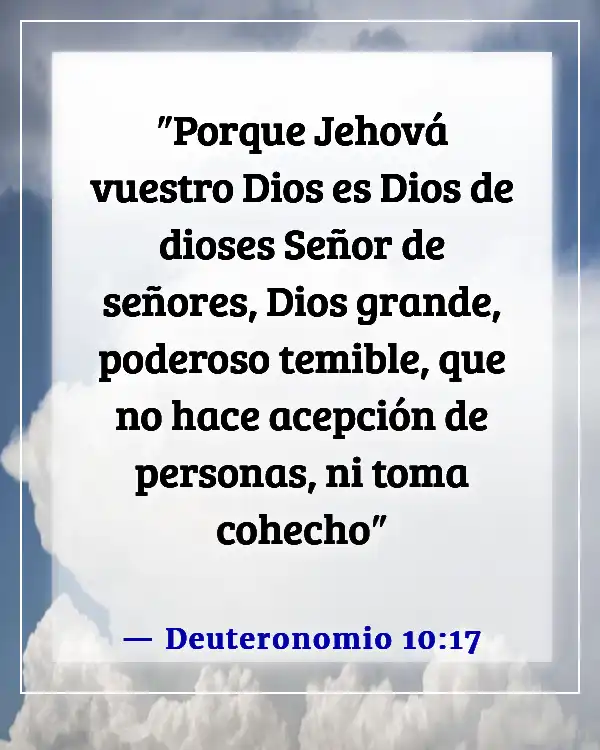 "Porque Jehová vuestro Dios es Dios de dioses Señor de señores, Dios grande, poderoso temible, que no hace acepción de personas, ni toma cohecho"

— Deuteronomio 10:17